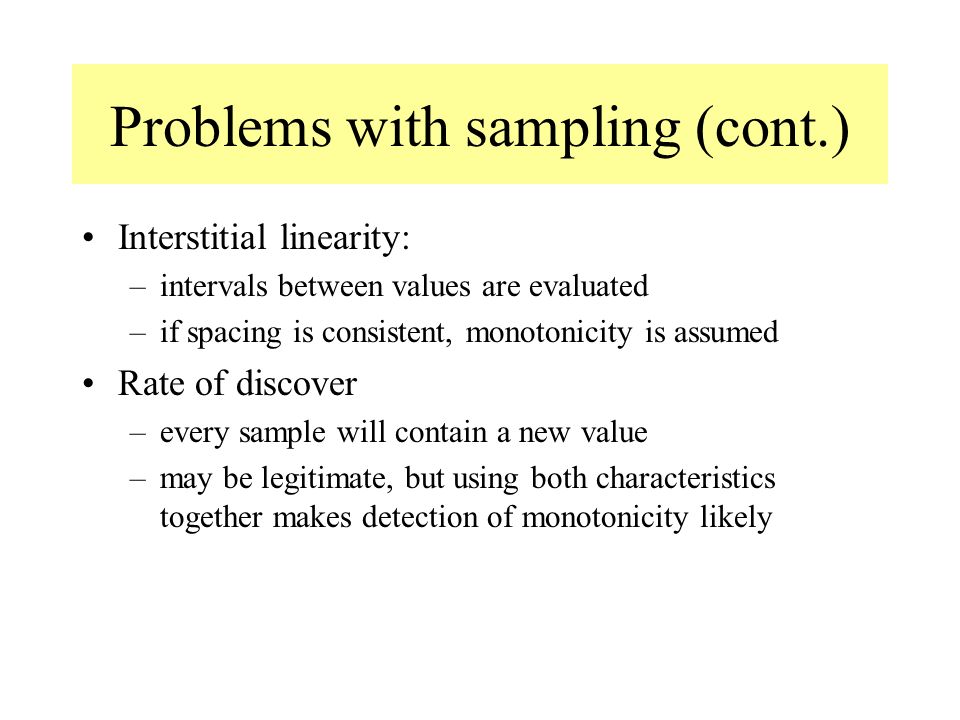 Problems with sampling (cont.)

• Interstitial linearity:
– intervals between values are evaluated
– if spacing is consistent, monotonicity is assumed

• Rate of discover
– every sample will contain a new value
– may be legitimate, but using both characteristics together makes detection of monotonicity likely